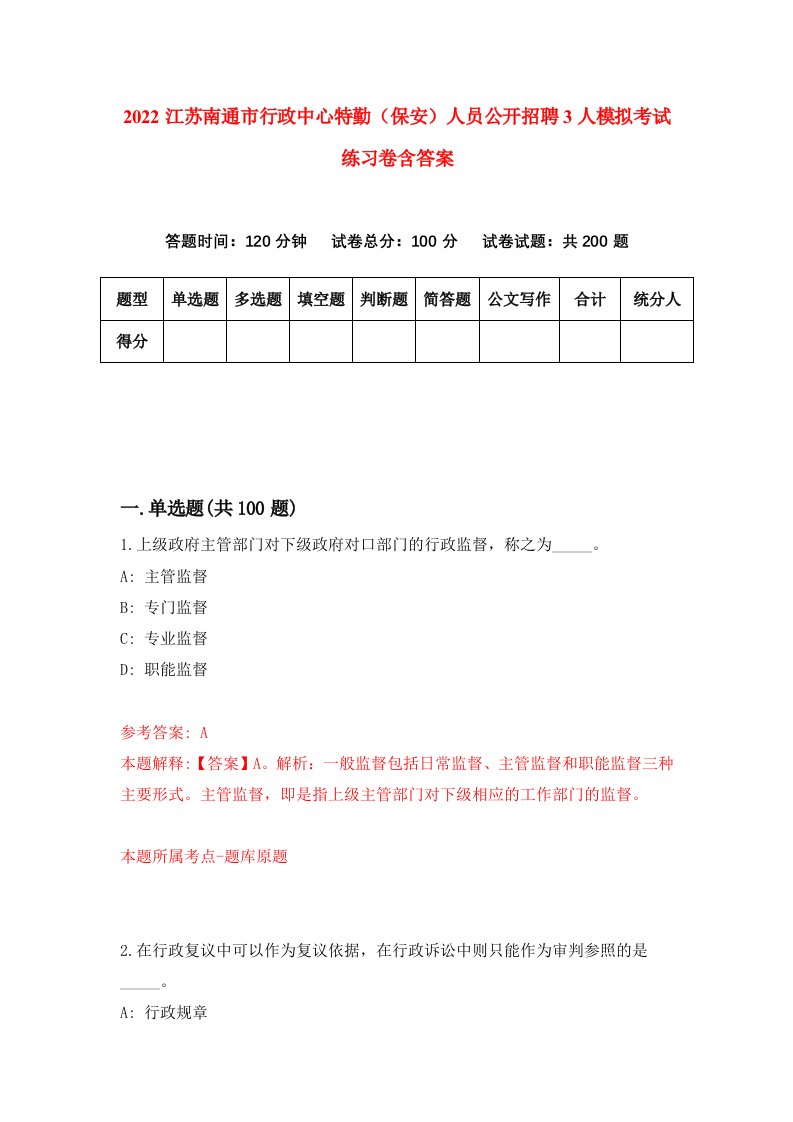 2022 江苏南通市行政中心特勤（保安）人员公开招聘 3 人模拟考试练习卷含答案

答题时间：120 分钟　试卷总分：100 分　试卷试题：共 200 题

| 题型 | 单选题 | 多选题 | 填空题 | 判断题 | 简答题 | 公文写作 | 合计 | 统分人 |
|---|---|---|---|---|---|---|---|---|
| 得分 | | | | | | | | |

一.单选题(共 100 题)

1.上级政府主管部门对下级政府对口部门的行政监督，称之为_____。

A: 主管监督

B: 专门监督

C: 专业监督

D: 职能监督

参考答案: A

本题解释:【答案】A。解析：一般监督包括日常监督、主管监督和职能监督三种主要形式。主管监督，即是指上级主管部门对下级相应的工作部门的监督。

本题所属考点-题库原题

2.在行政复议中可以作为复议依据，在行政诉讼中则只能作为审判参照的是_____。

A: 行政规章